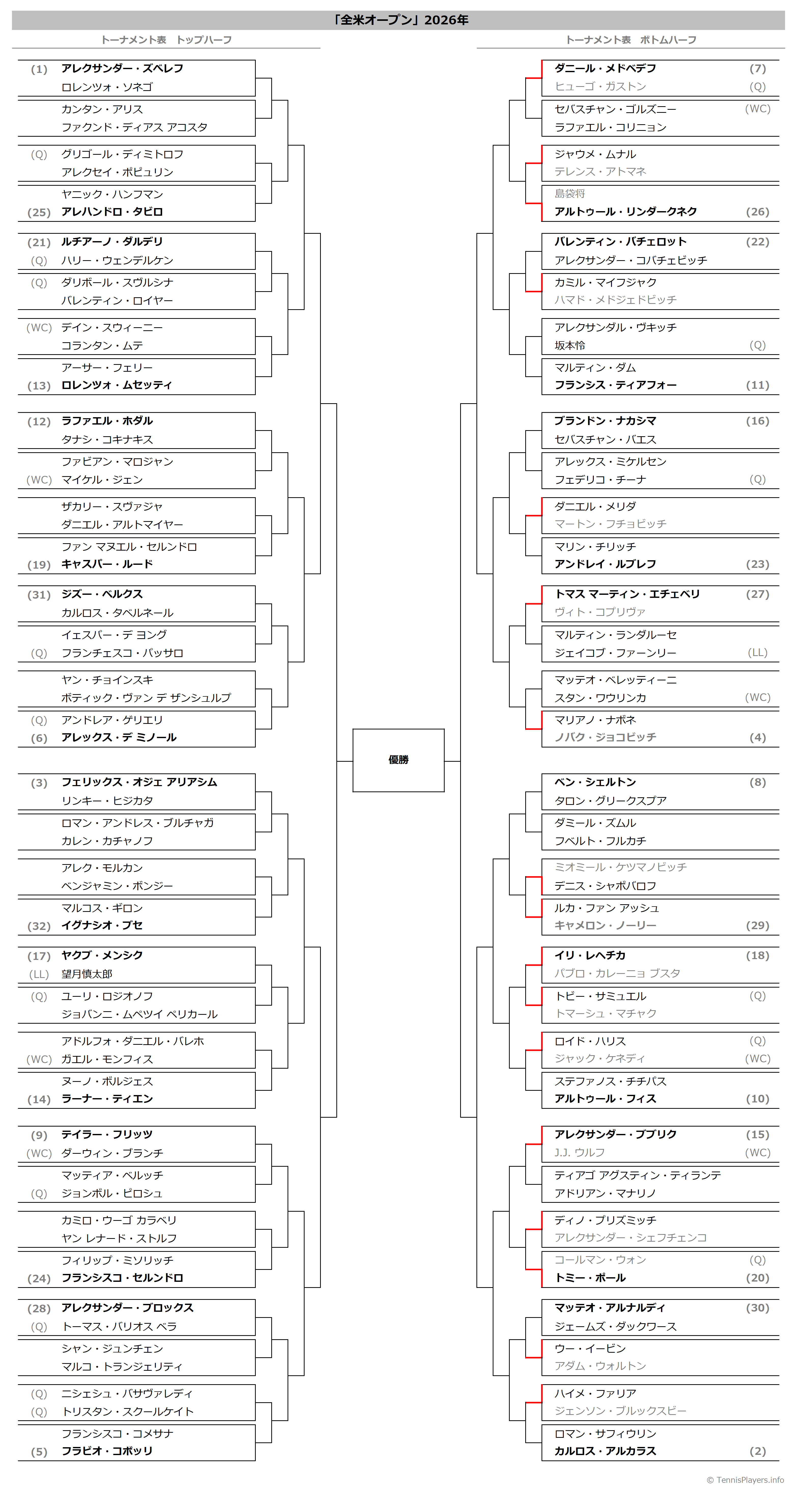 「全米オープン」2026年

トーナメント表　トップハーフ

(1) アレクサンダー・ズベレフ
ロレンツォ・ソネゴ
カンタン・アリス
ファクンド・ディアス アコスタ
(Q) グリゴール・ディミトロフ
アレクセイ・ポピュリン
ヤニック・ハンフマン
(25) アレハンドロ・タビロ
(21) ルチアーノ・ダルデリ
(Q) ハリー・ウェンデルケン
(Q) ダリボール・スヴルシナ
バレンティン・ロイヤー
(WC) デイン・スウィーニー
コランタン・ムテ
アーサー・フェリー
(13) ロレンツォ・ムセッティ
(12) ラファエル・ホダル
タナシ・コキナキス
ファビアン・マロジャン
(WC) マイケル・ジェン
ザカリー・スヴァジャ
ダニエル・アルトマイヤー
ファン マヌエル・セルンドロ
(19) キャスパー・ルード
(31) ジズー・ベルクス
カルロス・タベルネール
イェスパー・デ ヨング
(Q) フランチェスコ・パッサロ
ヤン・チョインスキ
ボティック・ヴァン デ ザンシュルプ
(Q) アンドレア・ゲリエリ
(6) アレックス・デ ミノール
(3) フェリックス・オジェ アリアシム
リンキー・ヒジカタ
ロマン・アンドレス・ブルチャガ
カレン・カチャノフ
アレク・モルカン
ベンジャミン・ボンジー
マルコス・ギロン
(32) イグナシオ・ブセ
(17) ヤクブ・メンシク
(LL) 望月慎太郎
(Q) ユーリ・ロジオノフ
ジョバンニ・ムペツイ ペリカール
アドルフォ・ダニエル・バレホ
(WC) ガエル・モンフィス
ヌーノ・ボルジェス
(14) ラーナー・ティエン
(9) テイラー・フリッツ
(WC) ダーウィン・ブランチ
マッティア・ベルッチ
(Q) ジョンボル・ピロシュ
カミロ・ウーゴ カラベリ
ヤン レナード・ストルフ
フィリップ・ミソリッチ
(24) フランシスコ・セルンドロ
(28) アレクサンダー・ブロックス
(Q) トーマス・バリオス ベラ
シャン・ジュンチェン
マルコ・トランジェリティ
(Q) ニシェシュ・バサヴァレディ
(Q) トリスタン・スクールケイト
フランシスコ・コメサナ
(5) フラビオ・コボッリ

優勝

トーナメント表　ボトムハーフ

ダニール・メドベデフ (7)
ヒューゴ・ガストン (Q)
セバスチャン・ゴルズニー (WC)
ラファエル・コリニョン
ジャウメ・ムナル
テレンス・アトマネ
島袋将
アルトゥール・リンダークネク (26)
バレンティン・バチェロット (22)
アレクサンダー・コバチェビッチ
カミル・マイフジャク
ハマド・メドジェドビッチ
アレクサンダル・ヴキッチ
坂本怜 (Q)
マルティン・ダム
フランシス・ティアフォー (11)
ブランドン・ナカシマ (16)
セバスチャン・バエス
アレックス・ミケルセン
フェデリコ・チーナ (Q)
ダニエル・メリダ
マートン・フチョビッチ
マリン・チリッチ
アンドレイ・ルブレフ (23)
トマス マーティン・エチェベリ (27)
ヴィト・コプリヴァ
マルティン・ランダルーセ
ジェイコブ・ファーンリー (LL)
マッテオ・ベレッティーニ
スタン・ワウリンカ (WC)
マリアノ・ナボネ
ノバク・ジョコビッチ (4)
ベン・シェルトン (8)
タロン・グリークスプア
ダミール・ズムル
フベルト・フルカチ
ミオミール・ケツマノビッチ
デニス・シャポバロフ
ルカ・ファン アッシュ
キャメロン・ノーリー (29)
イリ・レヘチカ (18)
パブロ・カレーニョ ブスタ
トビー・サミュエル (Q)
トマーシュ・マチャク
ロイド・ハリス (Q)
ジャック・ケネディ (WC)
ステファノス・チチパス
アルトゥール・フィス (10)
アレクサンダー・ブブリク (15)
J.J. ウルフ (WC)
ティアゴ アグスティン・ティランテ
アドリアン・マナリノ
ディノ・プリズミッチ
アレクサンダー・シェフチェンコ
コールマン・ウォン (Q)
トミー・ポール (20)
マッテオ・アルナルディ (30)
ジェームズ・ダックワース
ウー・イービン
アダム・ウォルトン
ハイメ・ファリア
ジェンソン・ブルックスビー
ロマン・サフィウリン
カルロス・アルカラス (2)

© TennisPlayers.info